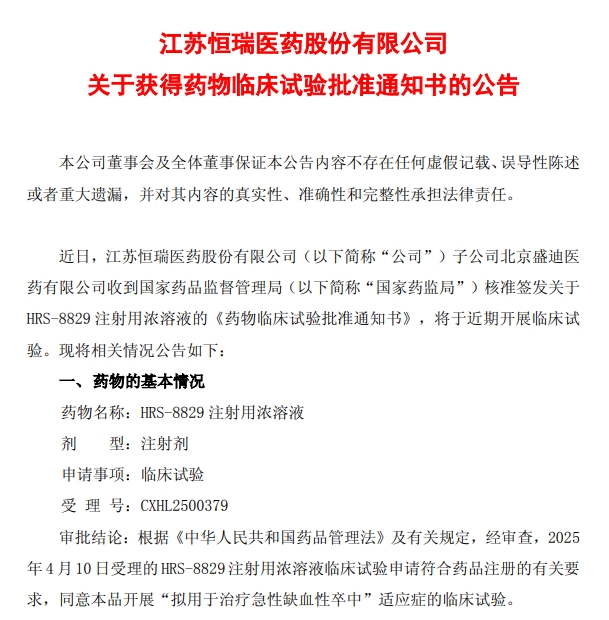 江苏恒瑞医药股份有限公司
关于获得药物临床试验批准通知书的公告

本公司董事会及全体董事保证本公告内容不存在任何虚假记载、误导性陈述或者重大遗漏，并对其内容的真实性、准确性和完整性承担法律责任。

近日，江苏恒瑞医药股份有限公司（以下简称“公司”）子公司北京盛迪医药有限公司收到国家药品监督管理局（以下简称“国家药监局”）核准签发关于HRS-8829注射用浓溶液的《药物临床试验批准通知书》，将于近期开展临床试验。现将相关情况公告如下：

一、药物的基本情况

药物名称：HRS-8829注射用浓溶液

剂　　型：注射剂

申请事项：临床试验

受 理 号：CXHL2500379

审批结论：根据《中华人民共和国药品管理法》及有关规定，经审查，2025年4月10日受理的HRS-8829注射用浓溶液临床试验申请符合药品注册的有关要求，同意本品开展“拟用于治疗急性缺血性卒中”适应症的临床试验。